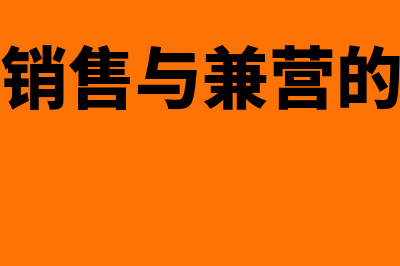 销售与兼营的